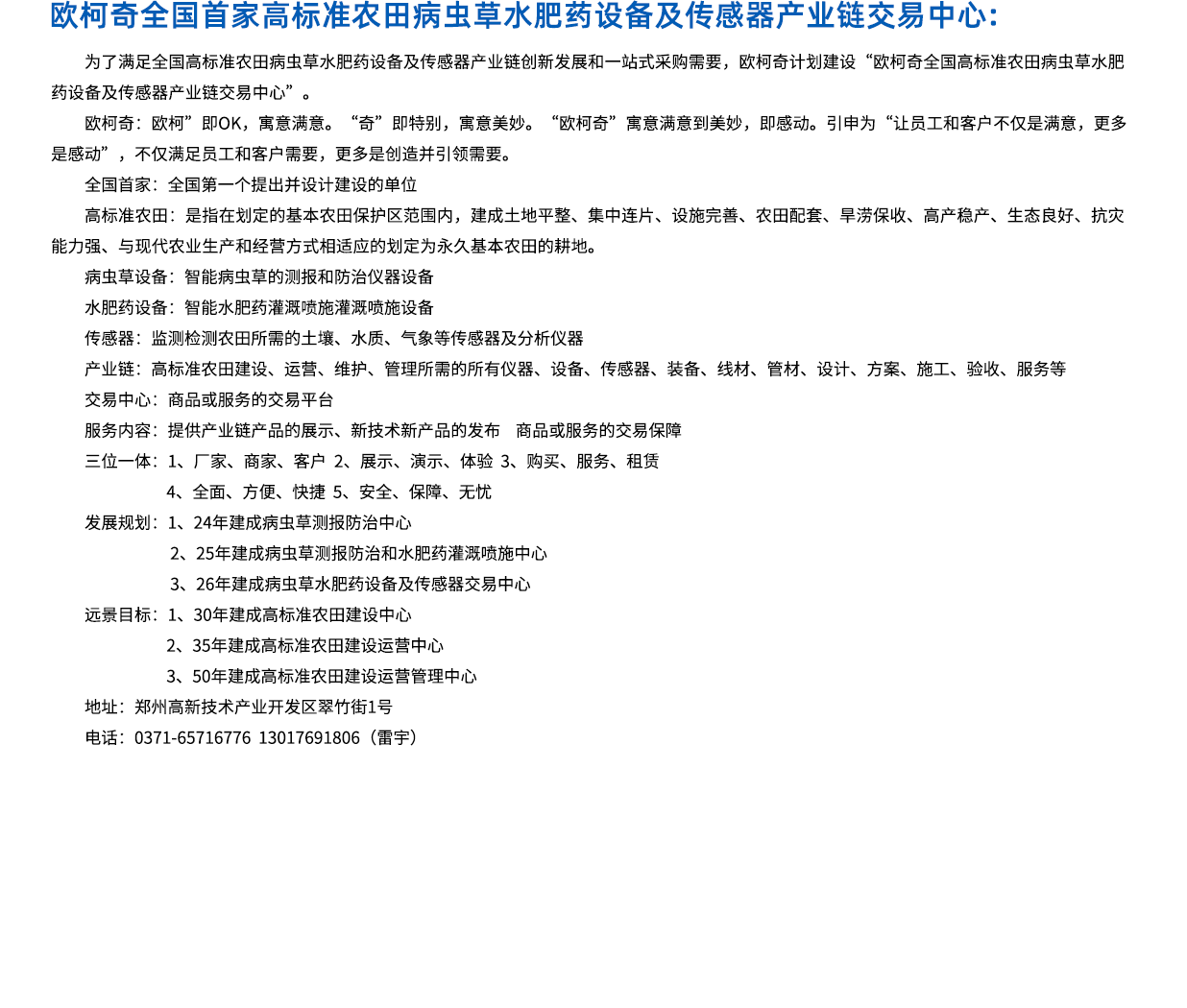 欧柯奇全国首家高标准农田病虫草水肥药设备及传感器产业链交易中心:

为了满足全国高标准农田病虫草水肥药设备及传感器产业链创新发展和一站式采购需要，欧柯奇计划建设“欧柯奇全国高标准农田病虫草水肥药设备及传感器产业链交易中心”。

欧柯奇：欧柯”即OK，寓意满意。“奇”即特别，寓意美妙。“欧柯奇”寓意满意到美妙，即感动。引申为“让员工和客户不仅是满意，更多是感动”，不仅满足员工和客户需要，更多是创造并引领需要。

全国首家：全国第一个提出并设计建设的单位

高标准农田：是指在划定的基本农田保护区范围内，建成土地平整、集中连片、设施完善、农田配套、旱涝保收、高产稳产、生态良好、抗灾能力强、与现代农业生产和经营方式相适应的划定为永久基本农田的耕地。

病虫草设备：智能病虫草的测报和防治仪器设备

水肥药设备：智能水肥药灌溉喷施灌溉喷施设备

传感器：监测检测农田所需的土壤、水质、气象等传感器及分析仪器

产业链：高标准农田建设、运营、维护、管理所需的所有仪器、设备、传感器、装备、线材、管材、设计、方案、施工、验收、服务等

交易中心：商品或服务的交易平台

服务内容：提供产业链产品的展示、新技术新产品的发布 商品或服务的交易保障

三位一体：1、厂家、商家、客户 2、展示、演示、体验 3、购买、服务、租赁
4、全面、方便、快捷 5、安全、保障、无忧

发展规划：1、24年建成病虫草测报防治中心
2、25年建成病虫草测报防治和水肥药灌溉喷施中心
3、26年建成病虫草水肥药设备及传感器交易中心

远景目标：1、30年建成高标准农田建设中心
2、35年建成高标准农田建设运营中心
3、50年建成高标准农田建设运营管理中心

地址：郑州高新技术产业开发区翠竹街1号

电话：0371-65716776 13017691806（雷宇）